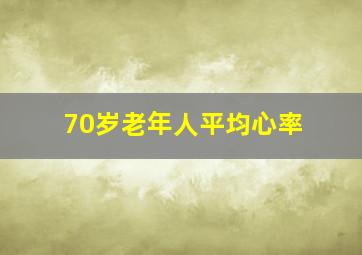 70岁老年人平均心率